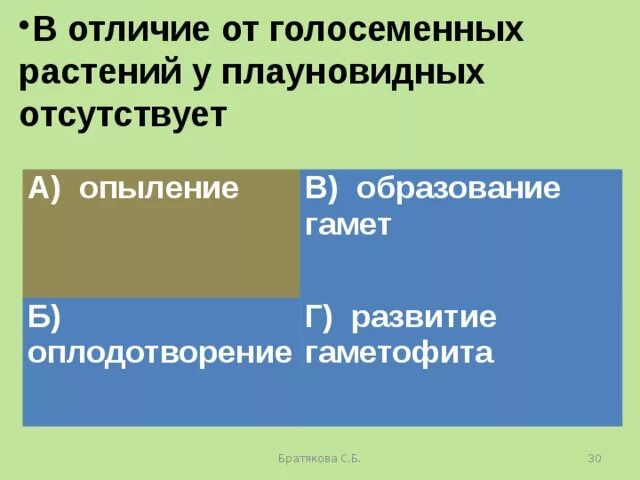 •В отличие от голосеменных растений у плауновидных отсутствует

| А) опыление | В) образование гамет |
|---|---|
| Б) оплодотворение | Г) развитие гаметофита |

Братякова С.Б.

30